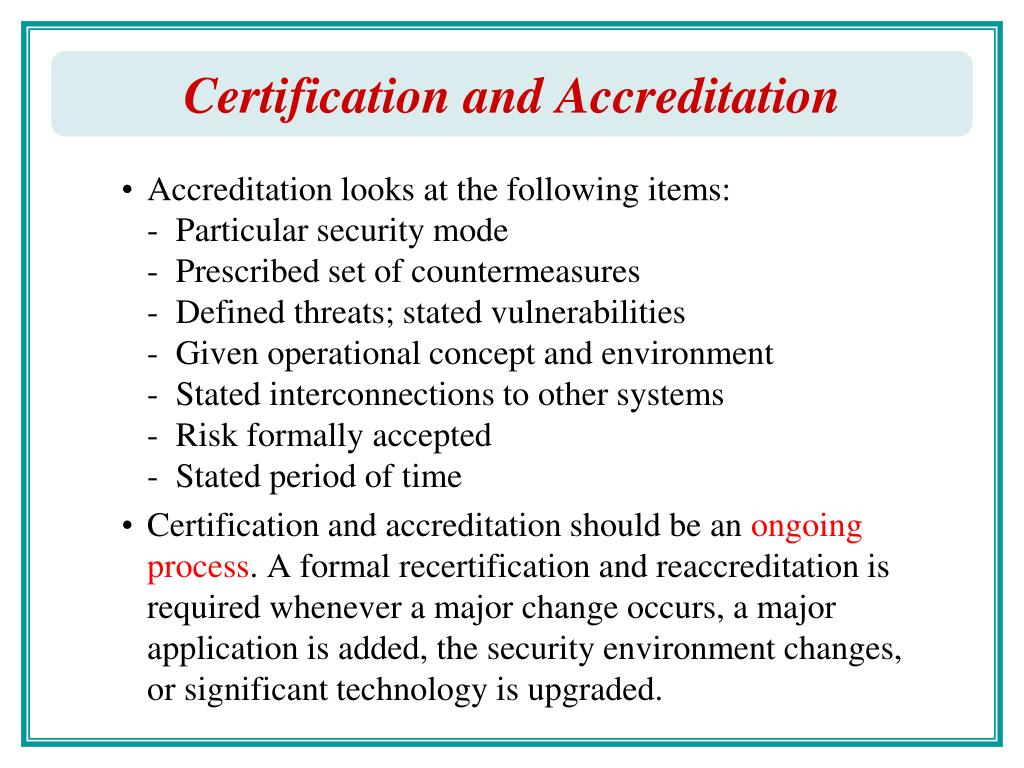 Certification and Accreditation

• Accreditation looks at the following items:
- Particular security mode
- Prescribed set of countermeasures
- Defined threats; stated vulnerabilities
- Given operational concept and environment
- Stated interconnections to other systems
- Risk formally accepted
- Stated period of time

• Certification and accreditation should be an ongoing process. A formal recertification and reaccreditation is required whenever a major change occurs, a major application is added, the security environment changes, or significant technology is upgraded.